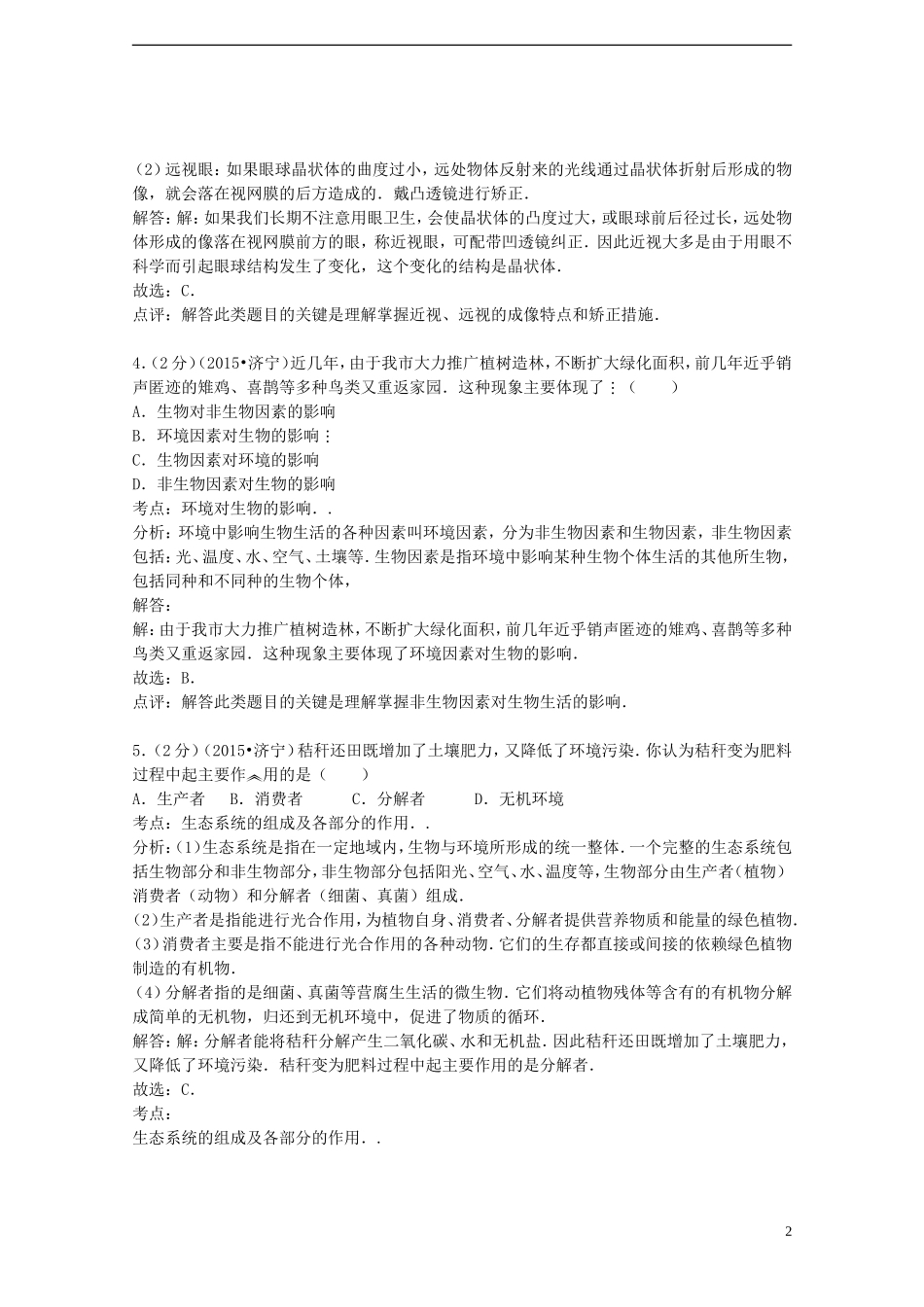 (2）远视眼：如果眼球晶状体的曲度过小，远处物体反射来的光线通过晶状体折射后形成的物像，就会落在视网膜的后方造成的．戴凸透镜进行矫正．

解答：解：如果我们长期不注意用眼卫生，会使晶状体的凸度过大，或眼球前后径过长，远处物体形成的像落在视网膜前方的眼，称近视眼，可配带凹透镜纠正．因此近视大多是由于用眼不科学而引起眼球结构发生了变化，这个变化的结构是晶状体．

故选：C．

点评：解答此类题目的关键是理解掌握近视、远视的成像特点和矫正措施．

4．(2分）(2015•济宁）近几年，由于我市大力推广植树造林，不断扩大绿化面积，前几年近乎销声匿迹的雉鸡、喜鹊等多种鸟类又重返家园．这种现象主要体现了：（　　）

A．生物对非生物因素的影响

B．环境因素对生物的影响：

C．生物因素对环境的影响

D．非生物因素对生物的影响

考点：环境对生物的影响．．

分析：环境中影响生物生活的各种因素叫环境因素，分为非生物因素和生物因素，非生物因素包括：光、温度、水、空气、土壤等．生物因素是指环境中影响某种生物个体生活的其他所生物，包括同种和不同种的生物个体，

解答：

解：由于我市大力推广植树造林，不断扩大绿化面积，前几年近乎销声匿迹的雉鸡、喜鹊等多种鸟类又重返家园．这种现象主要体现了环境因素对生物的影响．

故选：B．

点评：解答此类题目的关键是理解掌握非生物因素对生物生活的影响．

5．(2分）(2015•济宁）秸秆还田既增加了土壤肥力，又降低了环境污染．你认为秸秆变为肥料过程中起主要作用的是（　　）

A．生产者　B．消费者　　C．分解者　　D．无机环境

考点：生态系统的组成及各部分的作用．．

分析：(1)生态系统是指在一定地域内，生物与环境所形成的统一整体．一个完整的生态系统包括生物部分和非生物部分，非生物部分包括阳光、空气、水、温度等，生物部分由生产者（植物）消费者（动物）和分解者（细菌、真菌）组成．

(2)生产者是指能进行光合作用，为植物自身、消费者、分解者提供营养物质和能量的绿色植物．

(3)消费者主要是指不能进行光合作用的各种动物．它们的生存都直接或间接的依赖绿色植物制造的有机物．

(4)分解者指的是细菌、真菌等营腐生生活的微生物．它们将动植物残体等含有的有机物分解成简单的无机物，归还到无机环境中，促进了物质的循环．

解答：解：分解者能将秸秆分解产生二氧化碳、水和无机盐．因此秸秆还田既增加了土壤肥力，又降低了环境污染．秸秆变为肥料过程中起主要作用的是分解者．

故选：C．

考点：

生态系统的组成及各部分的作用．．

2